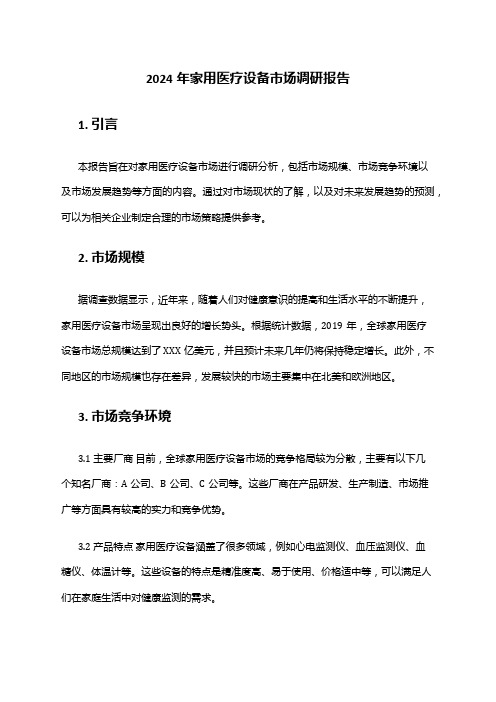 2024 年家用医疗设备市场调研报告

1. 引言

本报告旨在对家用医疗设备市场进行调研分析，包括市场规模、市场竞争环境以及市场发展趋势等方面的内容。通过对市场现状的了解，以及对未来发展趋势的预测，可以为相关企业制定合理的市场策略提供参考。

2. 市场规模

据调查数据显示，近年来，随着人们对健康意识的提高和生活水平的不断提升，家用医疗设备市场呈现出良好的增长势头。根据统计数据，2019 年，全球家用医疗设备市场总规模达到了 XXX 亿美元，并且预计未来几年仍将保持稳定增长。此外，不同地区的市场规模也存在差异，发展较快的市场主要集中在北美和欧洲地区。

3. 市场竞争环境

3.1 主要厂商 目前，全球家用医疗设备市场的竞争格局较为分散，主要有以下几个知名厂商：A 公司、B 公司、C 公司等。这些厂商在产品研发、生产制造、市场推广等方面具有较高的实力和竞争优势。

3.2 产品特点 家用医疗设备涵盖了很多领域，例如心电监测仪、血压监测仪、血糖仪、体温计等。这些设备的特点是精准度高、易于使用、价格适中等，可以满足人们在家庭生活中对健康监测的需求。